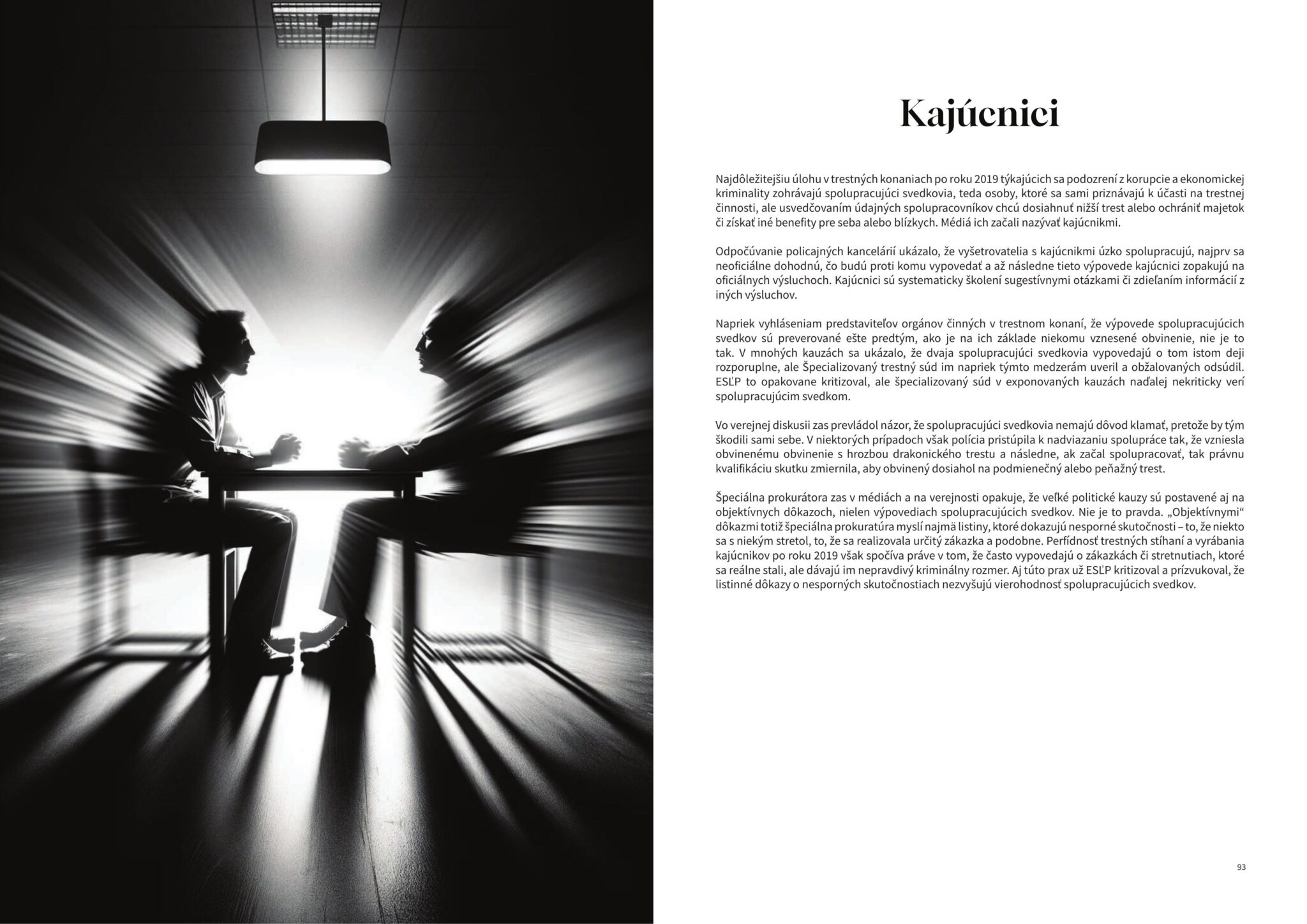 Kajúcnici

Najdôležitejšiu úlohu v trestných konaniach po roku 2019 týkajúcich sa podozrení z korupcie a ekonomickej kriminality zohrávajú spolupracujúci svedkovia, teda osoby, ktoré sa sami priznávajú k účasti na trestnej činnosti, ale usvedčovaním údajných spolupracovníkov chcú dosiahnuť nižší trest alebo ochrániť majetok či získať iné benefity pre seba alebo blízkych. Médiá ich začali nazývať kajúcnikmi.

Odpočúvanie policajných kancelárií ukázalo, že vyšetrovatelia s kajúcnikmi úzko spolupracujú, najprv sa neoficiálne dohodnú, čo budú proti komu vypovedať a až následne tieto výpovede kajúcnici zopakujú na oficiálnych výsluchoch. Kajúcnici sú systematicky školení sugestívnymi otázkami či zdieľaním informácií z iných výsluchov.

Napriek vyhláseniam predstaviteľov orgánov činných v trestnom konaní, že výpovede spolupracujúcich svedkov sú preverované ešte predtým, ako je na ich základe niekomu vznesené obvinenie, nie je to tak. V mnohých kauzách sa ukázalo, že dvaja spolupracujúci svedkovia vypovedajú o tom istom deji rozporuplne, ale Špecializovaný trestný súd im napriek týmto medzerám uveril a obžalovaných odsúdil. ESĽP to opakovane kritizoval, ale špecializovaný súd v exponovaných kauzách naďalej nekriticky verí spolupracujúcim svedkom.

Vo verejnej diskusii zas prevládol názor, že spolupracujúci svedkovia nemajú dôvod klamať, pretože by tým škodili sami sebe. V niektorých prípadoch však polícia pristúpila k nadviazaniu spolupráce tak, že vzniesla obvinenému obvinenie s hrozbou drakonického trestu a následne, ak začal spolupracovať, tak právnu kvalifikáciu skutku zmiernila, aby obvinený dosiahol na podmienečný alebo peňažný trest.

Špeciálna prokurátora zas v médiách a na verejnosti opakuje, že veľké politické kauzy sú postavené aj na objektívnych dôkazoch, nielen výpovediach spolupracujúcich svedkov. Nie je to pravda. „Objektívnymi“ dôkazmi totiž špeciálna prokuratúra myslí najmä listiny, ktoré dokazujú nesporné skutočnosti – to, že niekto sa s niekým stretol, to, že sa realizovala určitý zákazka a podobne. Perfídnosť trestných stíhaní a vyrábania kajúcnikov po roku 2019 však spočíva práve v tom, že často vypovedajú o zákazkách či stretnutiach, ktoré sa reálne stali, ale dávajú im nepravdivý kriminálny rozmer. Aj túto prax už ESĽP kritizoval a prízvukoval, že listinné dôkazy o nesporných skutočnostiach nezvyšujú vierohodnosť spolupracujúcich svedkov.

93